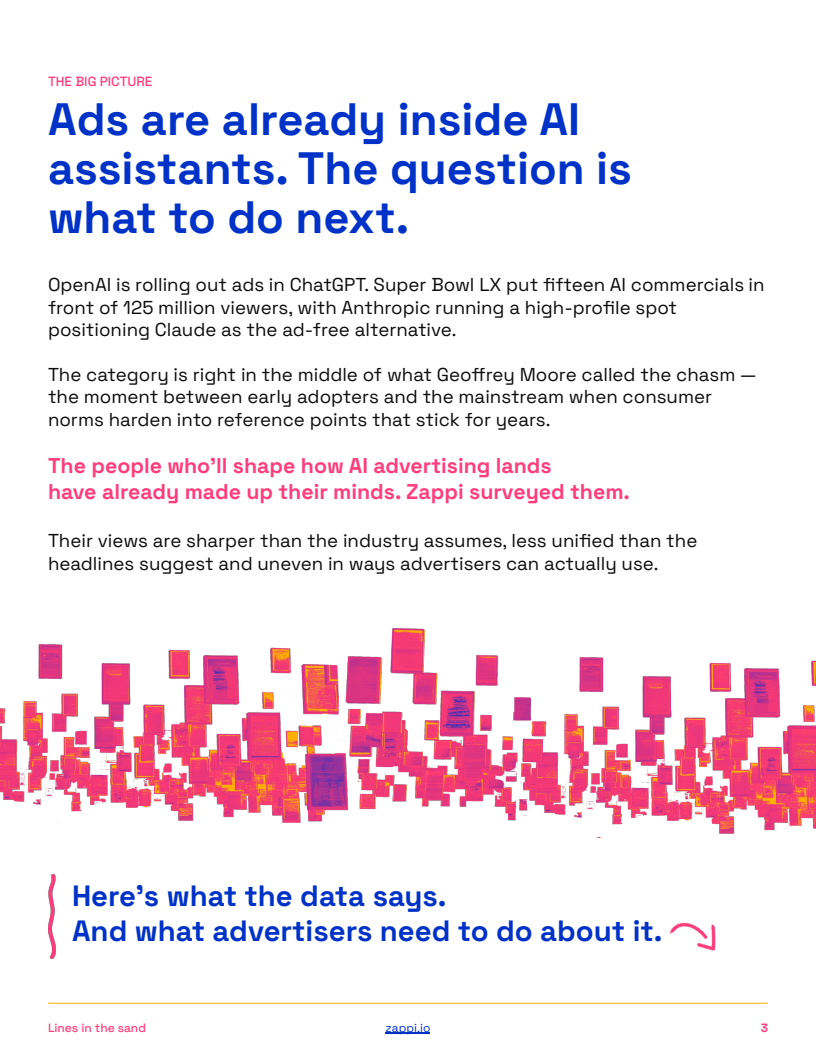 THE BIG PICTURE

Ads are already inside AI assistants. The question is what to do next.

OpenAI is rolling out ads in ChatGPT. Super Bowl LX put fifteen AI commercials in front of 125 million viewers, with Anthropic running a high-profile spot positioning Claude as the ad-free alternative.

The category is right in the middle of what Geoffrey Moore called the chasm — the moment between early adopters and the mainstream when consumer norms harden into reference points that stick for years.

The people who'll shape how AI advertising lands have already made up their minds. Zappi surveyed them.

Their views are sharper than the industry assumes, less unified than the headlines suggest and uneven in ways advertisers can actually use.

Here's what the data says.
And what advertisers need to do about it.

Lines in the sand
zappi.io
3